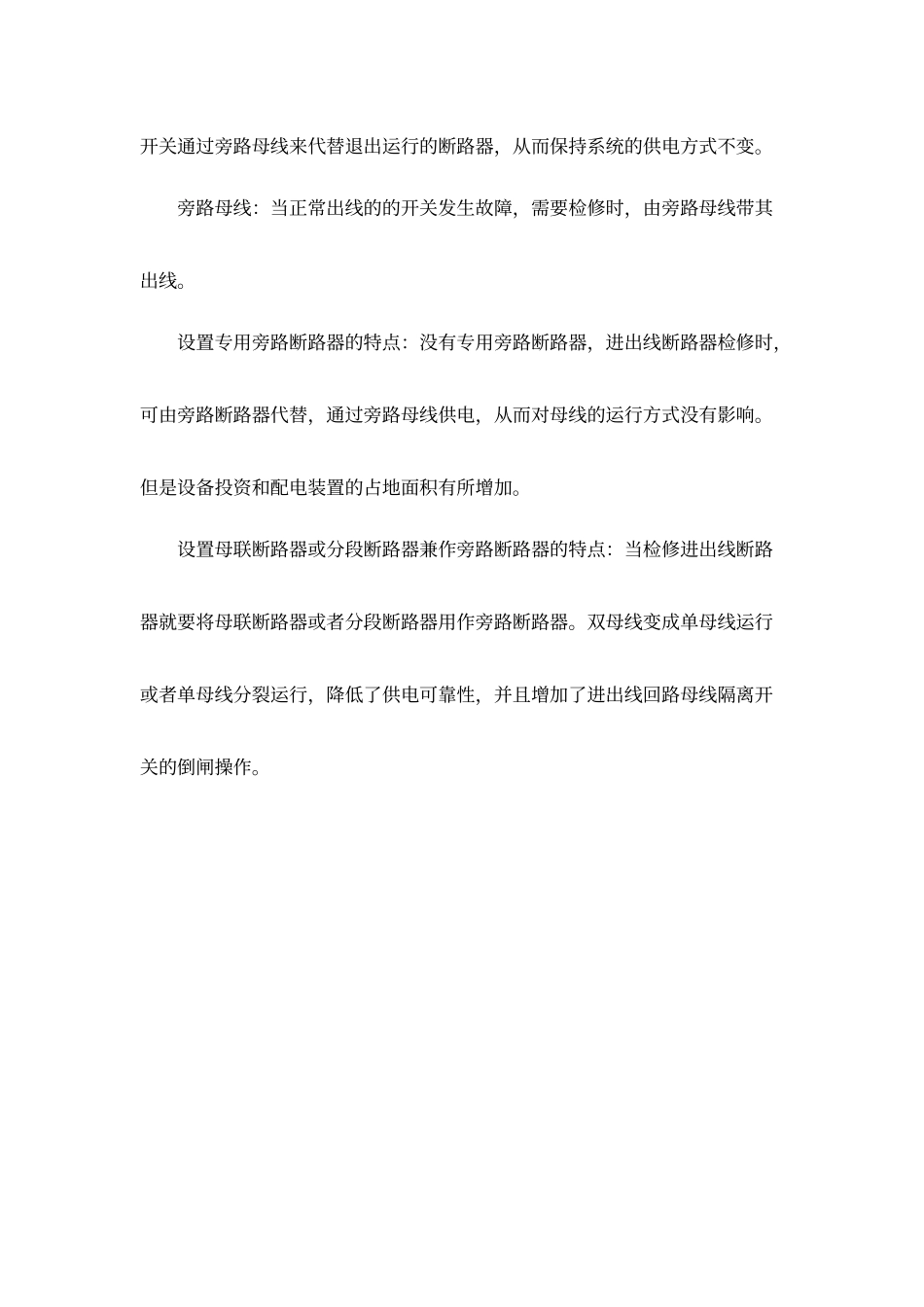 开关通过旁路母线来代替退出运行的断路器，从而保持系统的供电方式不变。

旁路母线：当正常出线的的开关发生故障，需要检修时，由旁路母线带其出线。

设置专用旁路断路器的特点：没有专用旁路断路器，进出线断路器检修时，可由旁路断路器代替，通过旁路母线供电，从而对母线的运行方式没有影响。但是设备投资和配电装置的占地面积有所增加。

设置母联断路器或分段断路器兼作旁路断路器的特点：当检修进出线断路器就要将母联断路器或者分段断路器用作旁路断路器。双母线变成单母线运行或者单母线分裂运行，降低了供电可靠性，并且增加了进出线回路母线隔离开关的倒闸操作。